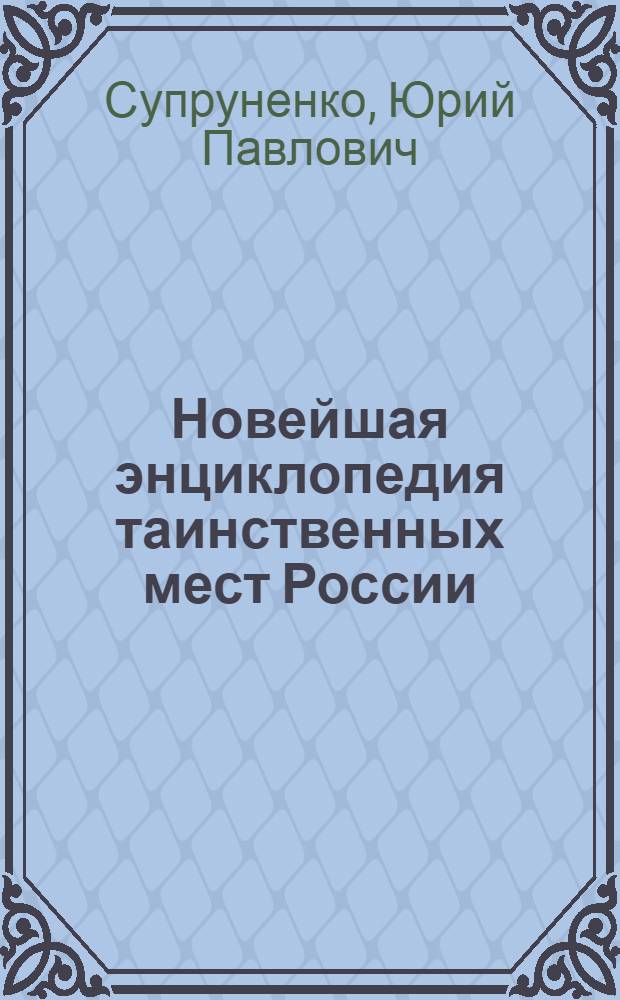 Супруненко, Юрий Павлович

Новейшая энциклопедия таинственных мест России